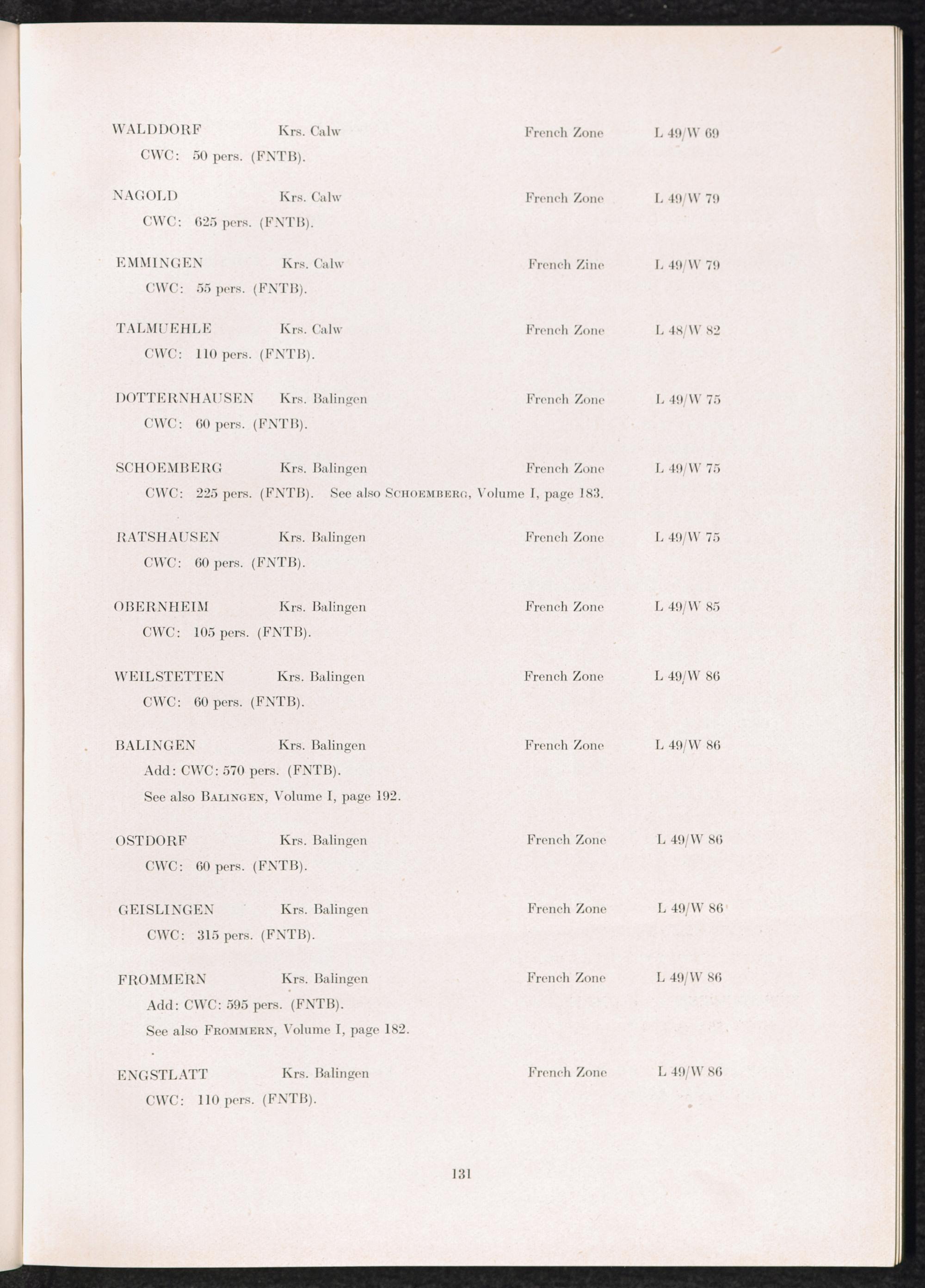 WALDDORF Krs. Calw French Zone L 49/W 69
CWC: 50 pers. (FNTB).

NAGOLD Krs. Calw French Zone L 49/W 79
CWC: 625 pers. (FNTB).

EMMINGEN Krs. Calw French Zine L 49/W 79
CWC: 55 pers. (FNTB).

TALMUEHLE Krs. Calw French Zone L 48/W 82
CWC: 110 pers. (FNTB).

DOTTERNHAUSEN Krs. Balingen French Zone L 49/W 75
CWC: 60 pers. (FNTB).

SCHOEMBERG Krs. Balingen French Zone L 49/W 75
CWC: 225 pers. (FNTB). See also SCHOEMBERG, Volume I, page 183.

RATSHAUSEN Krs. Balingen French Zone L 49/W 75
CWC: 60 pers. (FNTB).

OBERNHEIM Krs. Balingen French Zone L 49/W 85
CWC: 105 pers. (FNTB).

WEILSTETTEN Krs. Balingen French Zone L 49/W 86
CWC: 60 pers. (FNTB).

BALINGEN Krs. Balingen French Zone L 49/W 86
Add: CWC: 570 pers. (FNTB).
See also BALINGEN, Volume I, page 192.

OSTDORF Krs. Balingen French Zone L 49/W 86
CWC: 60 pers. (FNTB).

GEISLINGEN Krs. Balingen French Zone L 49/W 86
CWC: 315 pers. (FNTB).

FROMMERN Krs. Balingen French Zone L 49/W 86
Add: CWC: 595 pers. (FNTB).
See also FROMMERN, Volume I, page 182.

ENGSTLATT Krs. Balingen French Zone L 49/W 86
CWC: 110 pers. (FNTB).

131